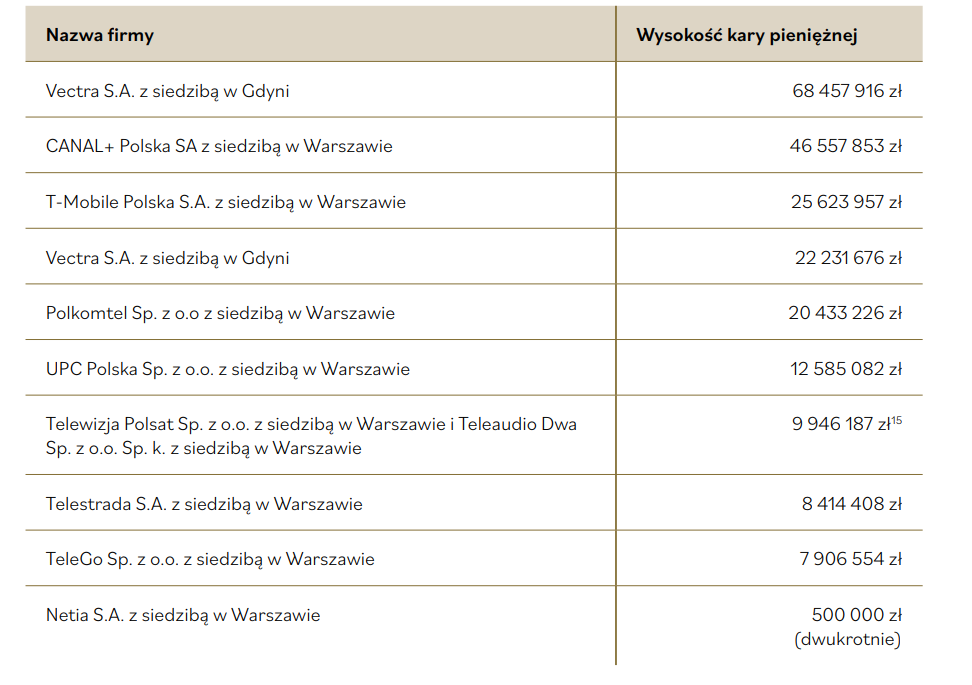 | Nazwa firmy | Wysokość kary pieniężnej |
|---|---|
| Vectra S.A. z siedzibą w Gdyni | 68 457 916 zł |
| CANAL+ Polska SA z siedzibą w Warszawie | 46 557 853 zł |
| T-Mobile Polska S.A. z siedzibą w Warszawie | 25 623 957 zł |
| Vectra S.A. z siedzibą w Gdyni | 22 231 676 zł |
| Polkomtel Sp. z o.o z siedzibą w Warszawie | 20 433 226 zł |
| UPC Polska Sp. z o.o. z siedzibą w Warszawie | 12 585 082 zł |
| Telewizja Polsat Sp. z o.o. z siedzibą w Warszawie i Teleaudio Dwa Sp. z o.o. Sp. k. z siedzibą w Warszawie | 9 946 187 zł$^{15}$ |
| Telestrada S.A. z siedzibą w Warszawie | 8 414 408 zł |
| TeleGo Sp. z o.o. z siedzibą w Warszawie | 7 906 554 zł |
| Netia S.A. z siedzibą w Warszawie | 500 000 zł (dwukrotnie) |